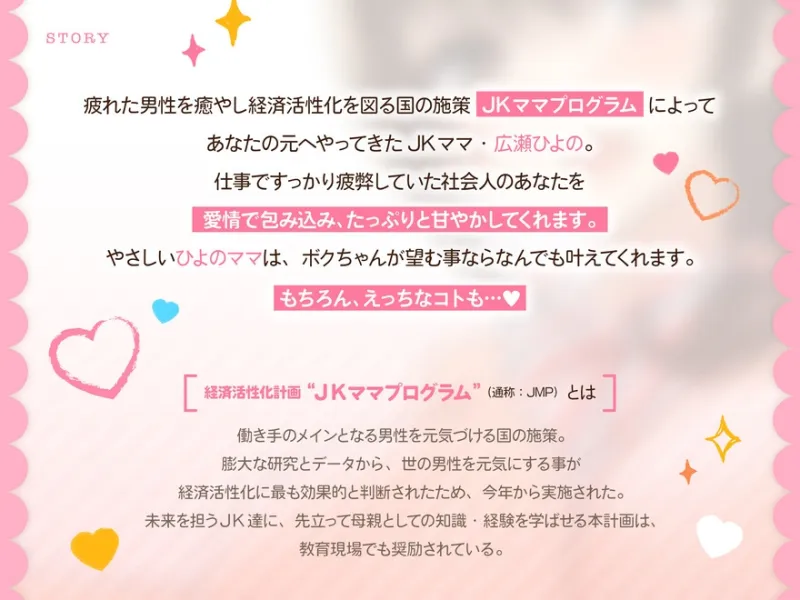 STORY

疲れた男性を癒やし経済活性化を図る国の施策 JKママプログラム によって
あなたの元へやってきた JKママ・広瀬ひよの。
仕事ですっかり疲弊していた社会人のあなたを
愛情で包み込み、たっぷりと甘やかしてくれます。
やさしいひよのママは、ボクちゃんが望む事ならなんでも叶えてくれます。
もちろん、えっちなコトも…♥

経済活性化計画 “JKママプログラム” (通称：JMP) とは

働き手のメインとなる男性を元気づける国の施策。
膨大な研究とデータから、世の男性を元気にする事が
経済活性化に最も効果的と判断されたため、今年から実施された。
未来を担うJK達に、先立って母親としての知識・経験を学ばせる本計画は、
教育現場でも奨励されている。